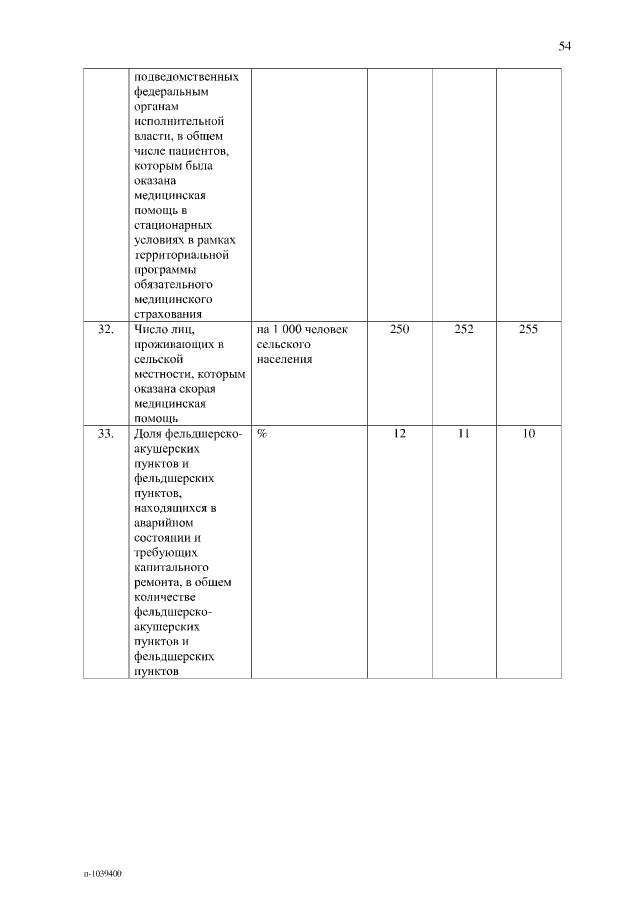 54

|  |  |  |  |  |  |
|---|---|---|---|---|---|
|  | подведомственных федеральным органам исполнительной власти, в общем числе пациентов, которым была оказана медицинская помощь в стационарных условиях в рамках территориальной программы обязательного медицинского страхования |  |  |  |  |
| 32. | Число лиц, проживающих в сельской местности, которым оказана скорая медицинская помощь | на 1 000 человек сельского населения | 250 | 252 | 255 |
| 33. | Доля фельдшерско-акушерских пунктов и фельдшерских пунктов, находящихся в аварийном состоянии и требующих капитального ремонта, в общем количестве фельдшерско-акушерских пунктов и фельдшерских пунктов | % | 12 | 11 | 10 |

п-1039400